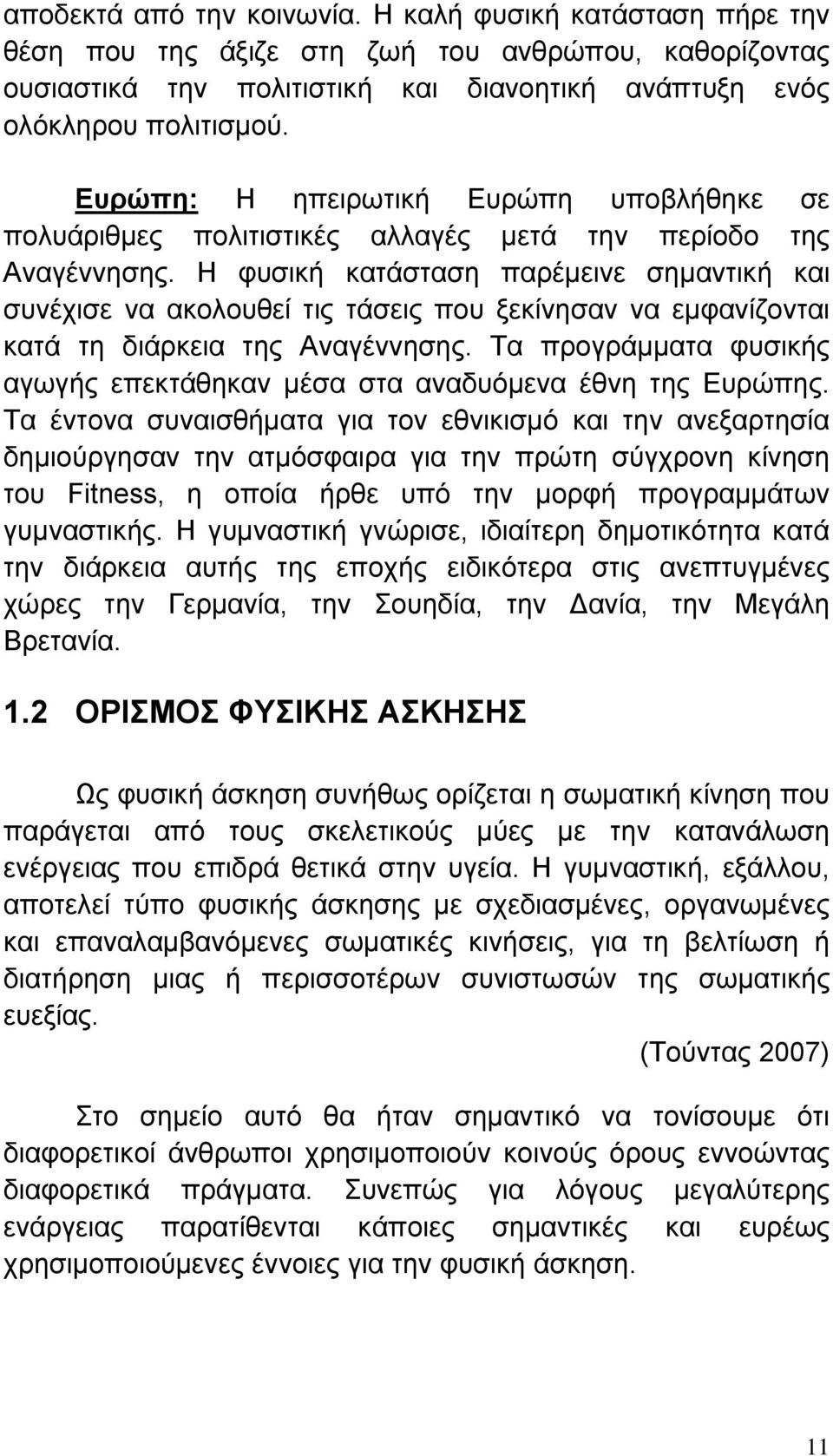 αποδεκτά από την κοινωνία. Η καλή φυσική κατάσταση πήρε την θέση που της άξιζε στη ζωή του ανθρώπου, καθορίζοντας ουσιαστικά την πολιτιστική και διανοητική ανάπτυξη ενός ολόκληρου πολιτισμού.

Ευρώπη: Η ηπειρωτική Ευρώπη υποβλήθηκε σε πολυάριθμες πολιτιστικές αλλαγές μετά την περίοδο της Αναγέννησης. Η φυσική κατάσταση παρέμεινε σημαντική και συνέχισε να ακολουθεί τις τάσεις που ξεκίνησαν να εμφανίζονται κατά τη διάρκεια της Αναγέννησης. Τα προγράμματα φυσικής αγωγής επεκτάθηκαν μέσα στα αναδυόμενα έθνη της Ευρώπης. Τα έντονα συναισθήματα για τον εθνικισμό και την ανεξαρτησία δημιούργησαν την ατμόσφαιρα για την πρώτη σύγχρονη κίνηση του Fitness, η οποία ήρθε υπό την μορφή προγραμμάτων γυμναστικής. Η γυμναστική γνώρισε, ιδιαίτερη δημοτικότητα κατά την διάρκεια αυτής της εποχής ειδικότερα στις ανεπτυγμένες χώρες την Γερμανία, την Σουηδία, την Δανία, την Μεγάλη Βρετανία.

1.2 ΟΡΙΣΜΟΣ ΦΥΣΙΚΗΣ ΑΣΚΗΣΗΣ

Ως φυσική άσκηση συνήθως ορίζεται η σωματική κίνηση που παράγεται από τους σκελετικούς μύες με την κατανάλωση ενέργειας που επιδρά θετικά στην υγεία. Η γυμναστική, εξάλλου, αποτελεί τύπο φυσικής άσκησης με σχεδιασμένες, οργανωμένες και επαναλαμβανόμενες σωματικές κινήσεις, για τη βελτίωση ή διατήρηση μιας ή περισσοτέρων συνιστωσών της σωματικής ευεξίας.

(Τούντας 2007)

Στο σημείο αυτό θα ήταν σημαντικό να τονίσουμε ότι διαφορετικοί άνθρωποι χρησιμοποιούν κοινούς όρους εννοώντας διαφορετικά πράγματα. Συνεπώς για λόγους μεγαλύτερης ενάργειας παρατίθενται κάποιες σημαντικές και ευρέως χρησιμοποιούμενες έννοιες για την φυσική άσκηση.

11